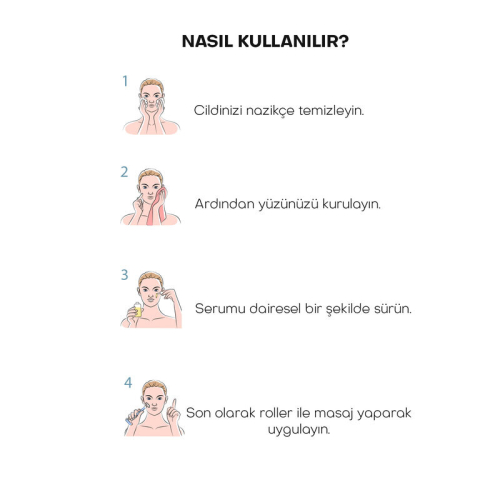 NASIL KULLANILIR?

1

Cildinizi nazikçe temizleyin.

2

Ardından yüzünüzü kurulayın.

3

Serumu dairesel bir şekilde sürün.

4

Son olarak roller ile masaj yaparak uygulayın.